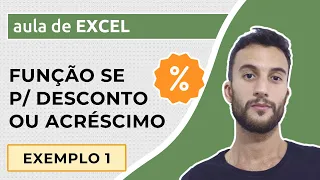 aula de EXCEL

FUNÇÃO SE
P/ DESCONTO
OU ACRÉSCIMO

%

EXEMPLO 1